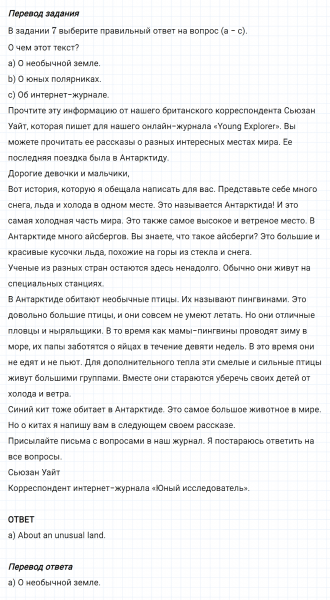 Перевод задания

В задании 7 выберите правильный ответ на вопрос (a – c).

О чем этот текст?

a) О необычной земле.

b) О юных полярниках.

c) Об интернет-журнале.

Прочтите эту информацию от нашего британского корреспондента Сьюзан Уайт, которая пишет для нашего онлайн-журнала «Young Explorer». Вы можете прочитать ее рассказы о разных интересных местах мира. Ее последняя поездка была в Антарктиду.

Дорогие девочки и мальчики,

Вот история, которую я обещала написать для вас. Представьте себе много снега, льда и холода в одном месте. Это называется Антарктида! И это самая холодная часть мира. Это также самое высокое и ветреное место. В Антарктиде много айсбергов. Вы знаете, что такое айсберги? Это большие и красивые кусочки льда, похожие на горы из стекла и снега.

Ученые из разных стран остаются здесь ненадолго. Обычно они живут на специальных станциях.

В Антарктиде обитают необычные птицы. Их называют пингвинами. Это довольно большие птицы, и они совсем не умеют летать. Но они отличные пловцы и ныряльщики. В то время как мамы-пингвины проводят зиму в море, их папы заботятся о яйцах в течение девяти недель. В это время они не едят и не пьют. Для дополнительного тепла эти смелые и сильные птицы живут большими группами. Вместе они стараются уберечь своих детей от холода и ветра.

Синий кит тоже обитает в Антарктиде. Это самое большое животное в мире. Но о китах я напишу вам в следующем своем рассказе.

Присылайте письма с вопросами в наш журнал. Я постараюсь ответить на все вопросы.

Сьюзан Уайт

Корреспондент интернет-журнала «Юный исследователь».

ОТВЕТ

a) About an unusual land.

Перевод ответа

a) О необычной земле.